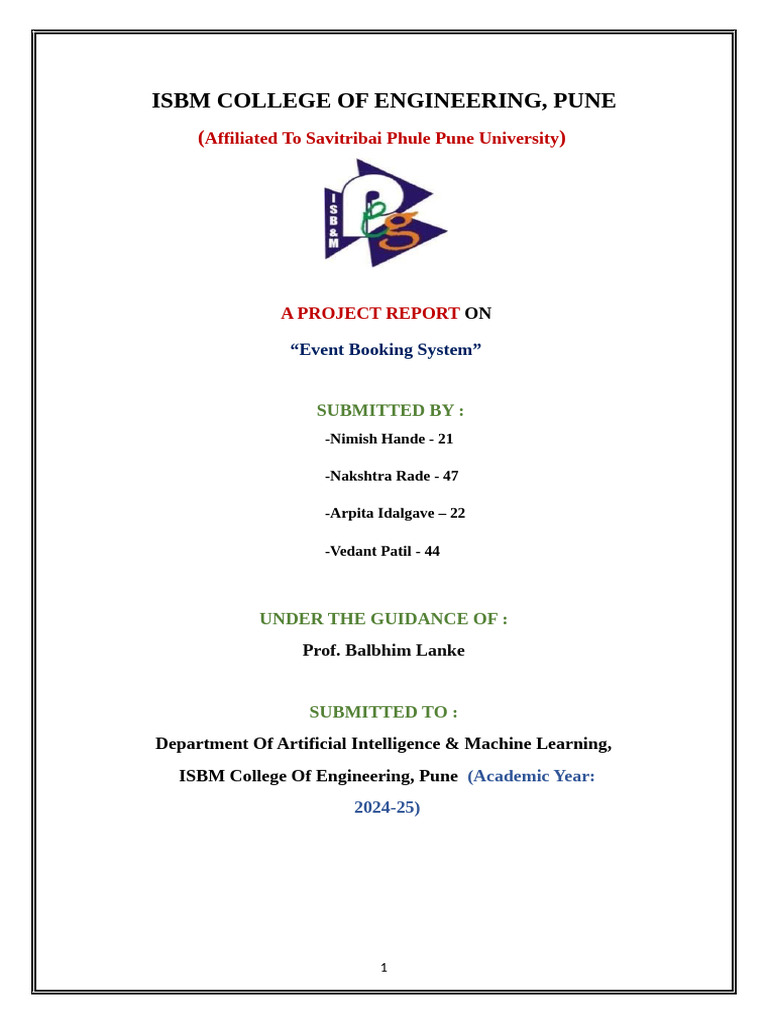 ISBM COLLEGE OF ENGINEERING, PUNE

(Affiliated To Savitribai Phule Pune University)

ISB&M

A PROJECT REPORT ON

“Event Booking System”

SUBMITTED BY :

-Nimish Hande - 21

-Nakshtra Rade - 47

-Arpita Idalgave – 22

-Vedant Patil - 44

UNDER THE GUIDANCE OF :

Prof. Balbhim Lanke

SUBMITTED TO :

Department Of Artificial Intelligence & Machine Learning,

ISBM College Of Engineering, Pune (Academic Year: 2024-25)

1